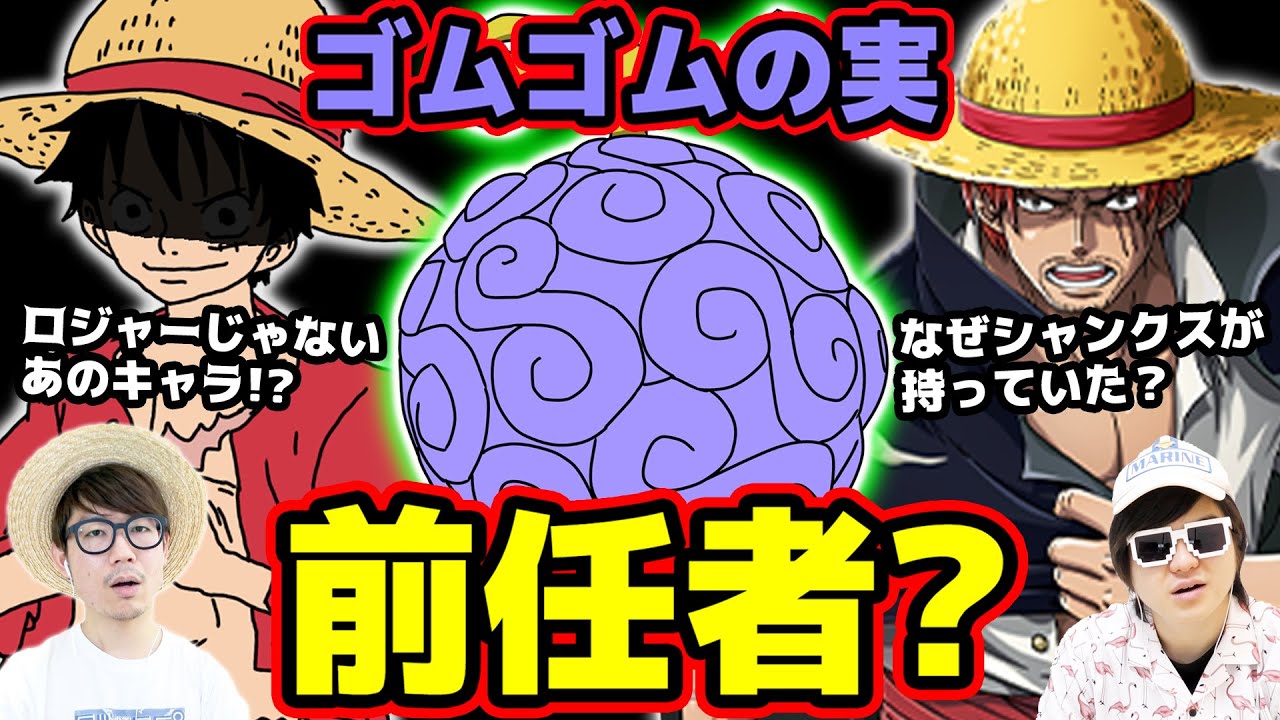 ゴムゴムの実

ロジャーじゃない
あのキャラ!?

なぜシャンクスが
持っていた？

MARINE

前任者?